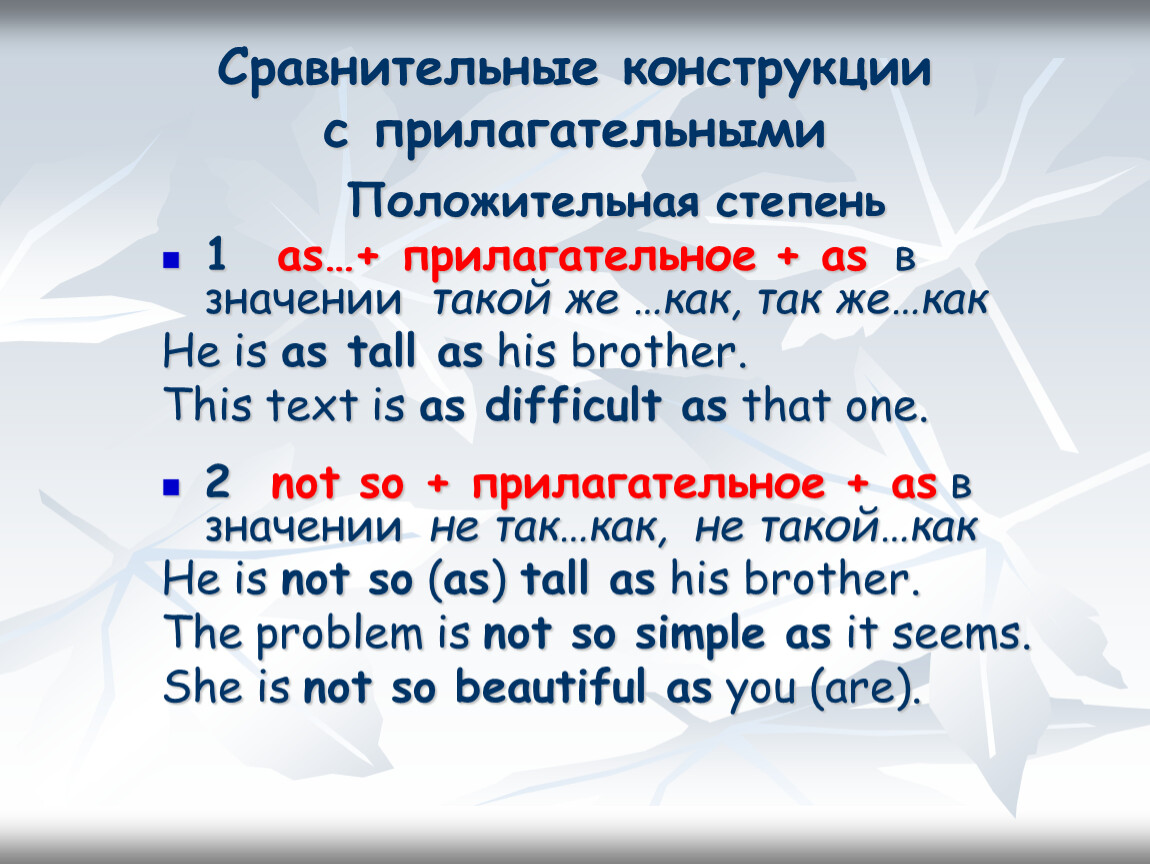 Сравнительные конструкции с прилагательными

Положительная степень

1 as…+ прилагательное + as в значении такой же …как, так же…как

He is as tall as his brother.
This text is as difficult as that one.

2 not so + прилагательное + as в значении не так…как, не такой…как

He is not so (as) tall as his brother.
The problem is not so simple as it seems.
She is not so beautiful as you (are).